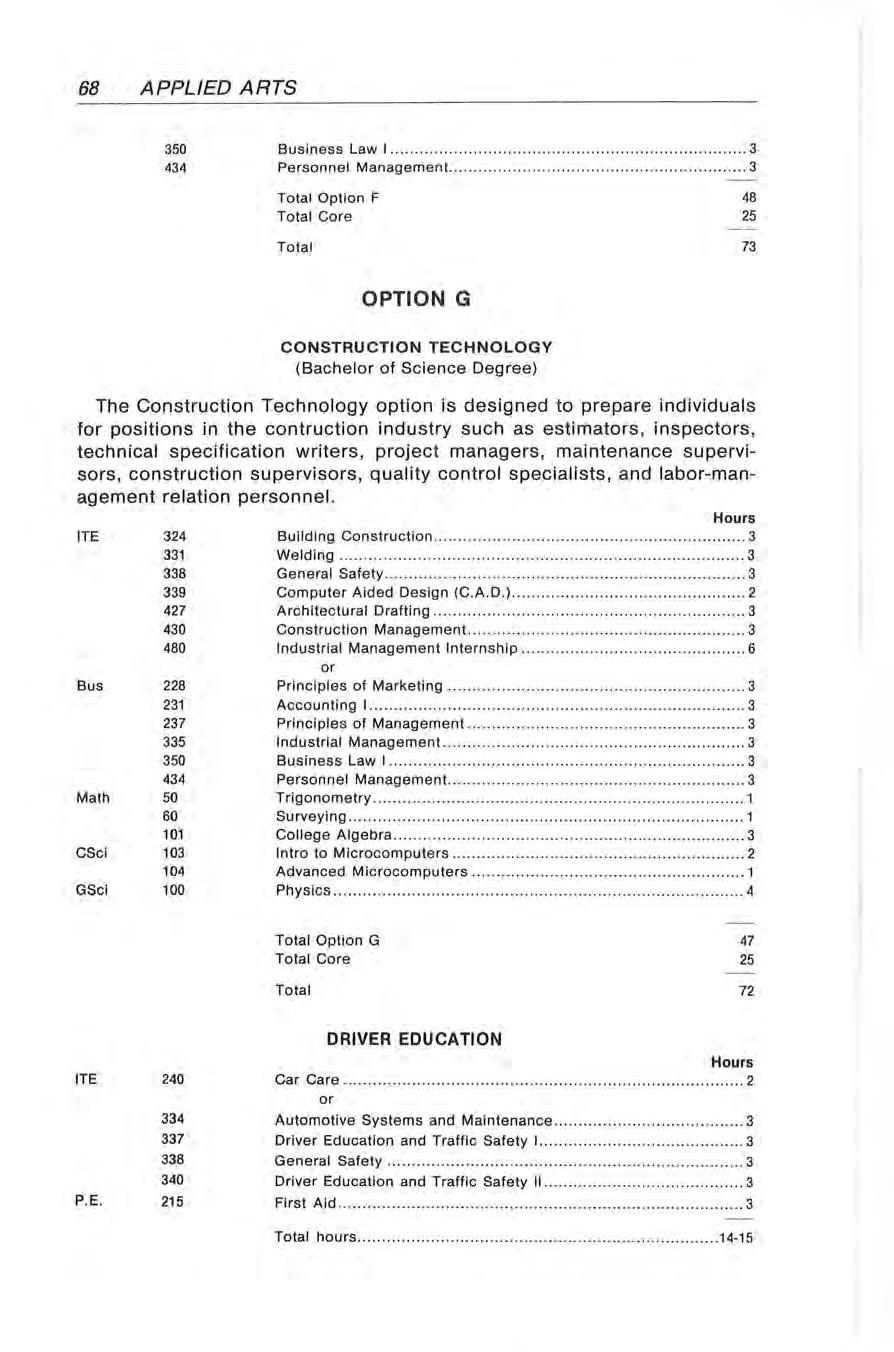 68 APPLIED ARTS

| | | | |
|---|---|---|---|
| | 350 | Business Law I | 3 |
| | 434 | Personnel Management | 3 |
| | | Total Option F | 48 |
| | | Total Core | 25 |
| | | Total | 73 |

OPTION G

CONSTRUCTION TECHNOLOGY
(Bachelor of Science Degree)

The Construction Technology option is designed to prepare individuals for positions in the contruction industry such as estimators, inspectors, technical specification writers, project managers, maintenance supervisors, construction supervisors, quality control specialists, and labor-management relation personnel.

| | | | Hours |
|---|---|---|---|
| ITE | 324 | Building Construction | 3 |
| | 331 | Welding | 3 |
| | 338 | General Safety | 3 |
| | 339 | Computer Aided Design (C.A.D.) | 2 |
| | 427 | Architectural Drafting | 3 |
| | 430 | Construction Management | 3 |
| | 480 | Industrial Management Internship | 6 |
| | | or | |
| Bus | 228 | Principles of Marketing | 3 |
| | 231 | Accounting I | 3 |
| | 237 | Principles of Management | 3 |
| | 335 | Industrial Management | 3 |
| | 350 | Business Law I | 3 |
| | 434 | Personnel Management | 3 |
| Math | 50 | Trigonometry | 1 |
| | 60 | Surveying | 1 |
| | 101 | College Algebra | 3 |
| CSci | 103 | Intro to Microcomputers | 2 |
| | 104 | Advanced Microcomputers | 1 |
| GSci | 100 | Physics | 4 |
| | | Total Option G | 47 |
| | | Total Core | 25 |
| | | Total | 72 |

DRIVER EDUCATION

| | | | Hours |
|---|---|---|---|
| ITE | 240 | Car Care | 2 |
| | | or | |
| | 334 | Automotive Systems and Maintenance | 3 |
| | 337 | Driver Education and Traffic Safety I | 3 |
| | 338 | General Safety | 3 |
| | 340 | Driver Education and Traffic Safety II | 3 |
| P.E. | 215 | First Aid | 3 |
| | | Total hours | 14-15 |